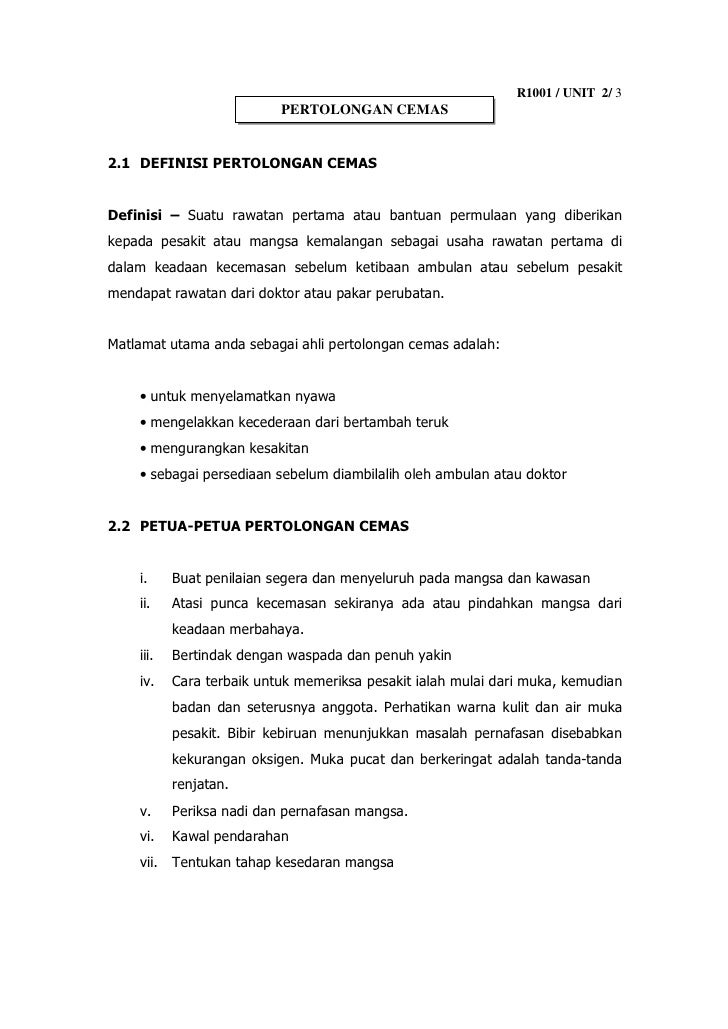 R1001 / UNIT 2/ 3

PERTOLONGAN CEMAS

2.1 DEFINISI PERTOLONGAN CEMAS

Definisi – Suatu rawatan pertama atau bantuan permulaan yang diberikan kepada pesakit atau mangsa kemalangan sebagai usaha rawatan pertama di dalam keadaan kecemasan sebelum ketibaan ambulan atau sebelum pesakit mendapat rawatan dari doktor atau pakar perubatan.

Matlamat utama anda sebagai ahli pertolongan cemas adalah:

• untuk menyelamatkan nyawa
• mengelakkan kecederaan dari bertambah teruk
• mengurangkan kesakitan
• sebagai persediaan sebelum diambilalih oleh ambulan atau doktor

2.2 PETUA-PETUA PERTOLONGAN CEMAS

i. Buat penilaian segera dan menyeluruh pada mangsa dan kawasan
ii. Atasi punca kecemasan sekiranya ada atau pindahkan mangsa dari keadaan merbahaya.
iii. Bertindak dengan waspada dan penuh yakin
iv. Cara terbaik untuk memeriksa pesakit ialah mulai dari muka, kemudian badan dan seterusnya anggota. Perhatikan warna kulit dan air muka pesakit. Bibir kebiruan menunjukkan masalah pernafasan disebabkan kekurangan oksigen. Muka pucat dan berkeringat adalah tanda-tanda renjatan.
v. Periksa nadi dan pernafasan mangsa.
vi. Kawal pendarahan
vii. Tentukan tahap kesedaran mangsa